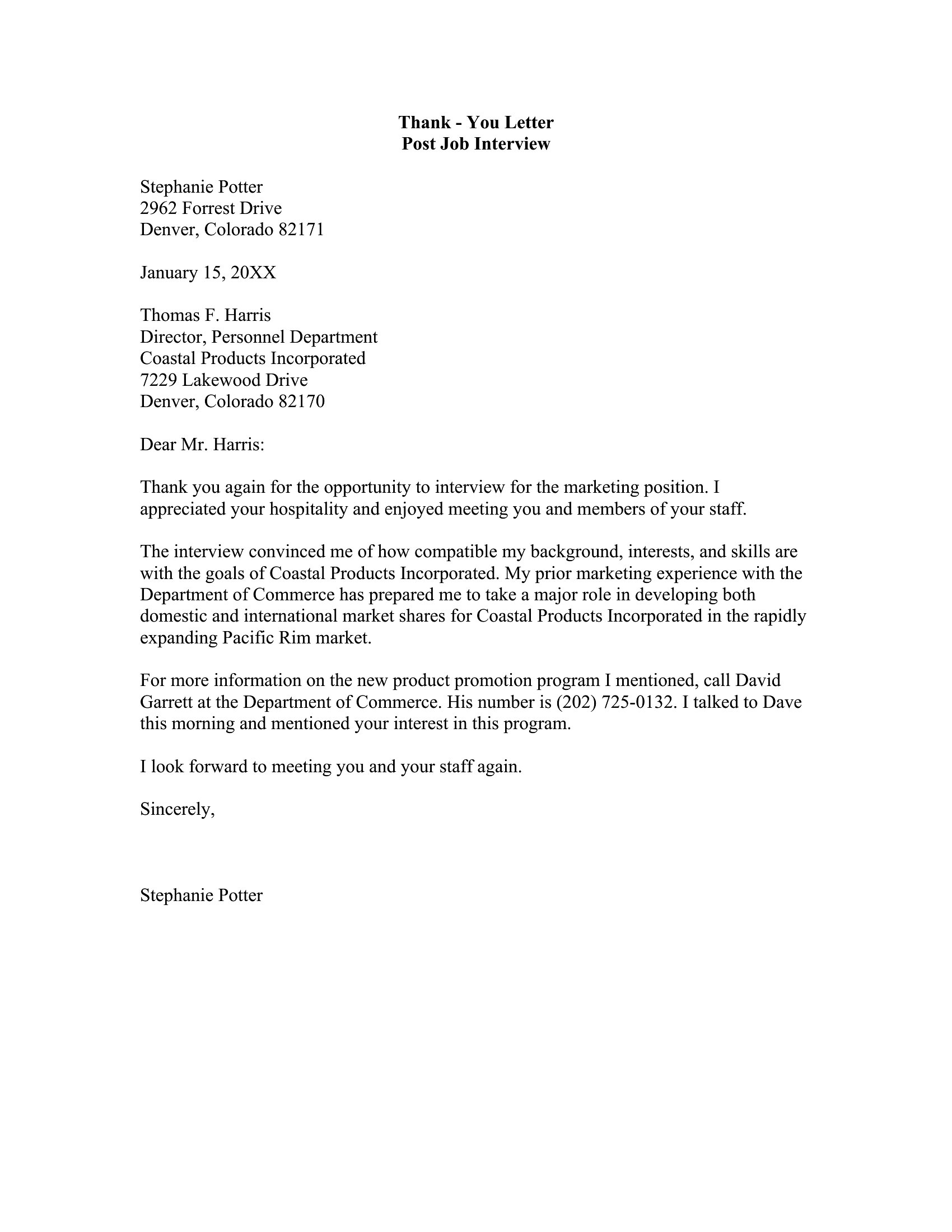 Thank - You Letter
Post Job Interview

Stephanie Potter
2962 Forrest Drive
Denver, Colorado 82171

January 15, 20XX

Thomas F. Harris
Director, Personnel Department
Coastal Products Incorporated
7229 Lakewood Drive
Denver, Colorado 82170

Dear Mr. Harris:

Thank you again for the opportunity to interview for the marketing position. I appreciated your hospitality and enjoyed meeting you and members of your staff.

The interview convinced me of how compatible my background, interests, and skills are with the goals of Coastal Products Incorporated. My prior marketing experience with the Department of Commerce has prepared me to take a major role in developing both domestic and international market shares for Coastal Products Incorporated in the rapidly expanding Pacific Rim market.

For more information on the new product promotion program I mentioned, call David Garrett at the Department of Commerce. His number is (202) 725-0132. I talked to Dave this morning and mentioned your interest in this program.

I look forward to meeting you and your staff again.

Sincerely,

Stephanie Potter